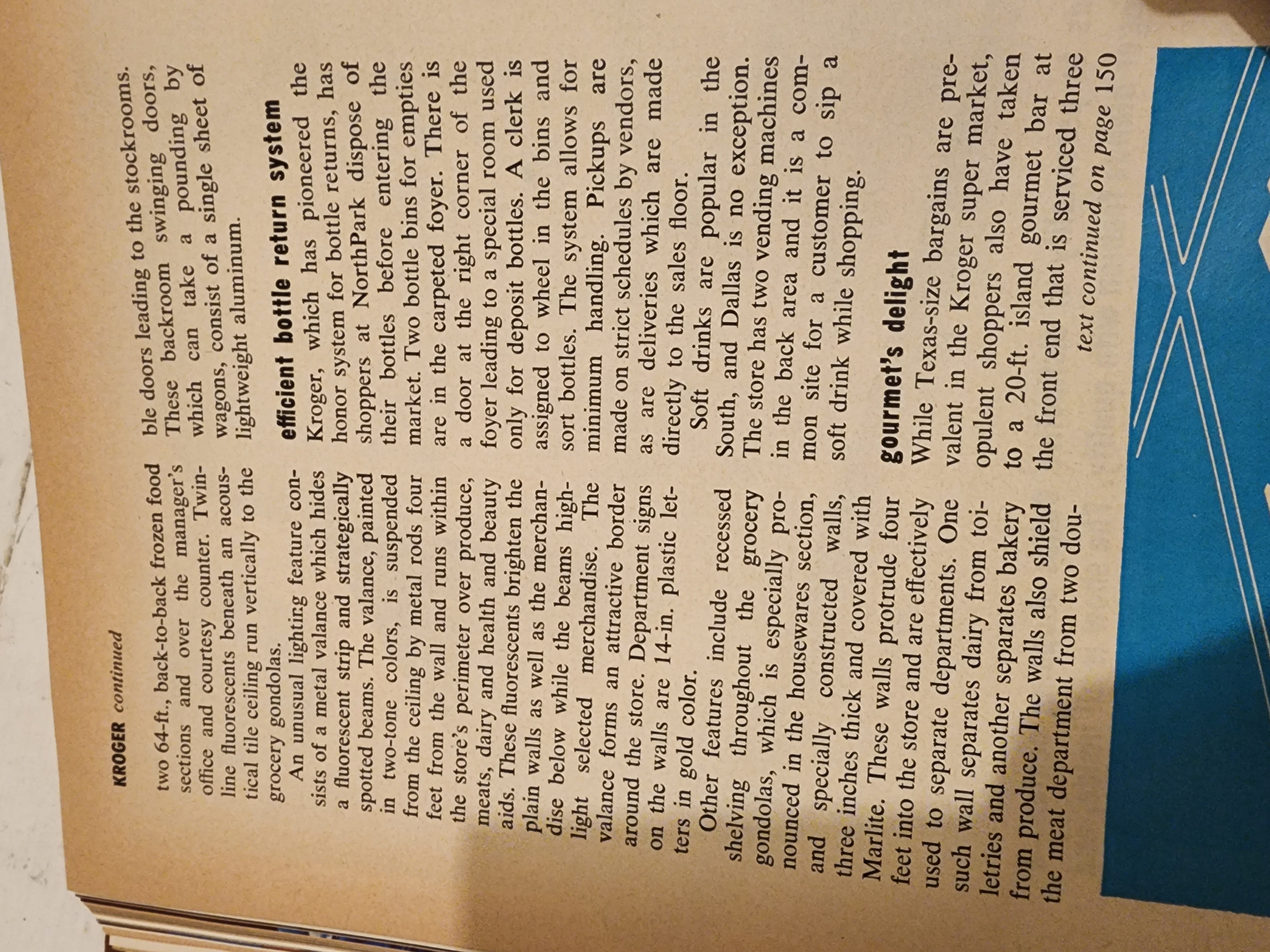 KROGER continued

two 64-ft., back-to-back frozen food sections and over the manager's office and courtesy counter. Twin-line fluorescents beneath an acoustical tile ceiling run vertically to the grocery gondolas.

An unusual lighting feature consists of a metal valance which hides a fluorescent strip and strategically spotted beams. The valance, painted in two-tone colors, is suspended from the ceiling by metal rods four feet from the wall and runs within the store's perimeter over produce, meats, dairy and health and beauty aids. These fluorescents brighten the plain walls as well as the merchandise below while the beams highlight selected merchandise. The valance forms an attractive border around the store. Department signs on the walls are 14-in. plastic letters in gold color.

Other features include recessed shelving throughout the grocery gondolas, which is especially pronounced in the housewares section, and specially constructed walls, three inches thick and covered with Marlite. These walls protrude four feet into the store and are effectively used to separate departments. One such wall separates dairy from toiletries and another separates bakery from produce. The walls also shield the meat department from two double doors leading to the stockrooms. These backroom swinging doors, which can take a pounding by wagons, consist of a single sheet of lightweight aluminum.

efficient bottle return system

Kroger, which has pioneered the honor system for bottle returns, has shoppers at NorthPark dispose of their bottles before entering the market. Two bottle bins for empties are in the carpeted foyer. There is a door at the right corner of the foyer leading to a special room used only for deposit bottles. A clerk is assigned to wheel in the bins and sort bottles. The system allows for minimum handling. Pickups are made on strict schedules by vendors, as are deliveries which are made directly to the sales floor.

Soft drinks are popular in the South, and Dallas is no exception. The store has two vending machines in the back area and it is a common site for a customer to sip a soft drink while shopping.

gourmet's delight

While Texas-size bargains are prevalent in the Kroger super market, opulent shoppers also have taken to a 20-ft. island gourmet bar at the front end that is serviced three

text continued on page 150